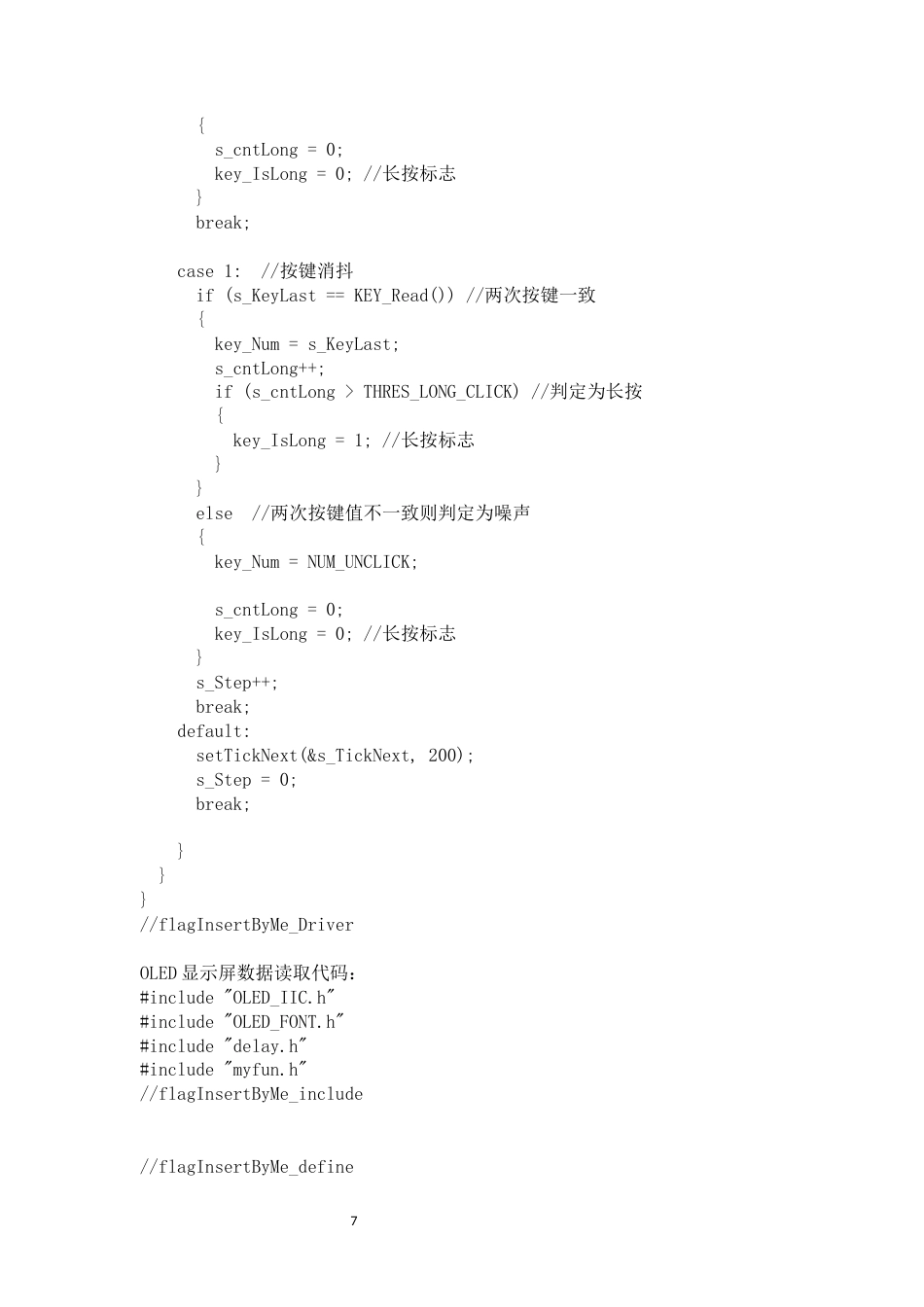 {
s_cntLong = 0;
key_IsLong = 0; //长按标志
}
break;

case 1:  //按键消抖
if (s_KeyLast == KEY_Read()) //两次按键一致
{
key_Num = s_KeyLast;
s_cntLong++;
if (s_cntLong > THRES_LONG_CLICK) //判定为长按
{
key_IsLong = 1; //长按标志
}
}
else  //两次按键值不一致则判定为噪声
{
key_Num = NUM_UNCLICK;

s_cntLong = 0;
key_IsLong = 0; //长按标志
}
s_Step++;
break;
default:
setTickNext(&s_TickNext, 200);
s_Step = 0;
break;

}
}
}
//flagInsertByMe_Driver

OLED 显示屏数据读取代码：
#include "OLED_IIC.h"
#include "OLED_FONT.h"
#include "delay.h"
#include "myfun.h"
//flagInsertByMe_include


//flagInsertByMe_define

7